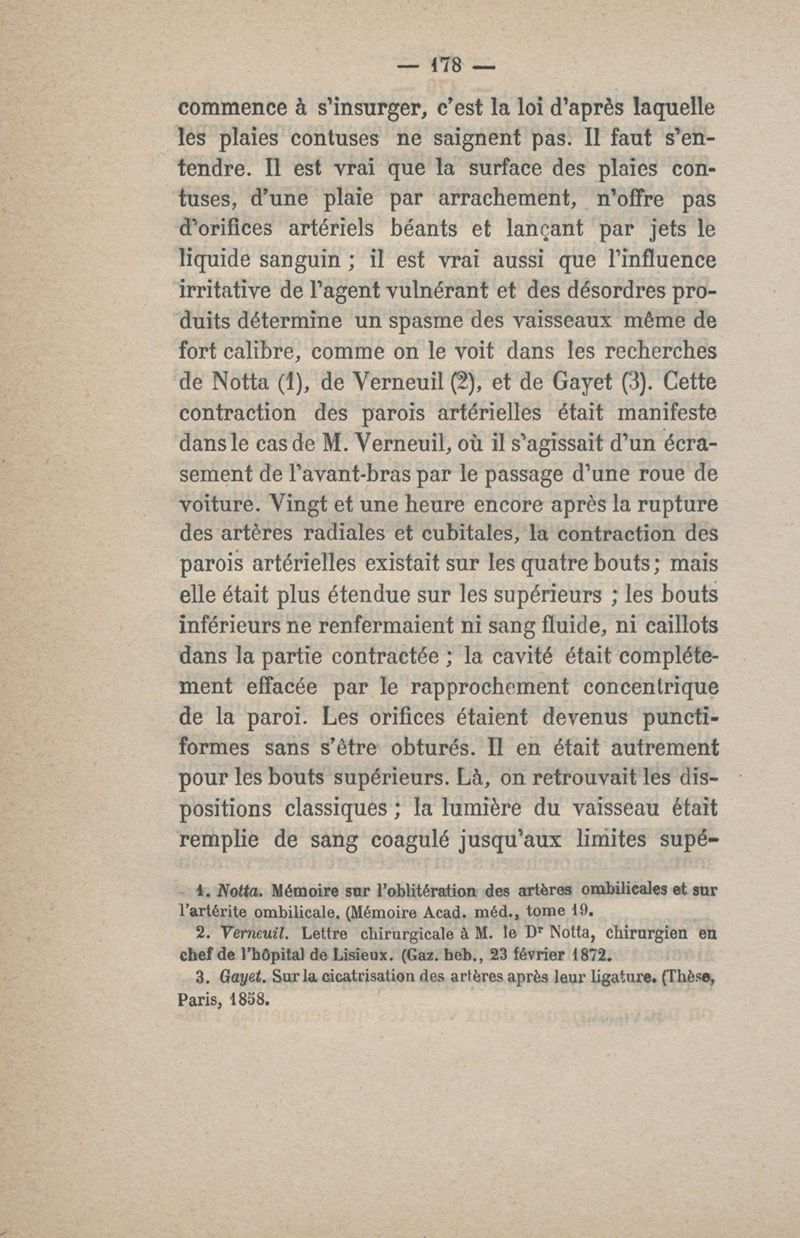 — 178 —

commence à s'insurger, c'est la loi d'après laquelle les plaies contuses ne saignent pas. Il faut s'entendre. Il est vrai que la surface des plaies contuses, d'une plaie par arrachement, n'offre pas d'orifices artériels béants et lançant par jets le liquide sanguin ; il est vrai aussi que l'influence irritative de l'agent vulnérant et des désordres produits détermine un spasme des vaisseaux même de fort calibre, comme on le voit dans les recherches de Notta (1), de Verneuil (2), et de Gayet (3). Cette contraction des parois artérielles était manifeste dans le cas de M. Verneuil, où il s'agissait d'un écrasement de l'avant-bras par le passage d'une roue de voiture. Vingt et une heure encore après la rupture des artères radiales et cubitales, la contraction des parois artérielles existait sur les quatre bouts ; mais elle était plus étendue sur les supérieurs ; les bouts inférieurs ne renfermaient ni sang fluide, ni caillots dans la partie contractée ; la cavité était complétement effacée par le rapprochement concentrique de la paroi. Les orifices étaient devenus punctiformes sans s'être obturés. Il en était autrement pour les bouts supérieurs. Là, on retrouvait les dispositions classiques ; la lumière du vaisseau était remplie de sang coagulé jusqu'aux limites supé-

1. Notta. Mémoire sur l'oblitération des artères ombilicales et sur l'artérite ombilicale. (Mémoire Acad. méd., tome 19.

2. Verneuil. Lettre chirurgicale à M. le Dr Notta, chirurgien en chef de l'hôpital de Lisieux. (Gaz. heb., 23 février 1872.

3. Gayet. Sur la cicatrisation des artères après leur ligature. (Thèse, Paris, 1858.